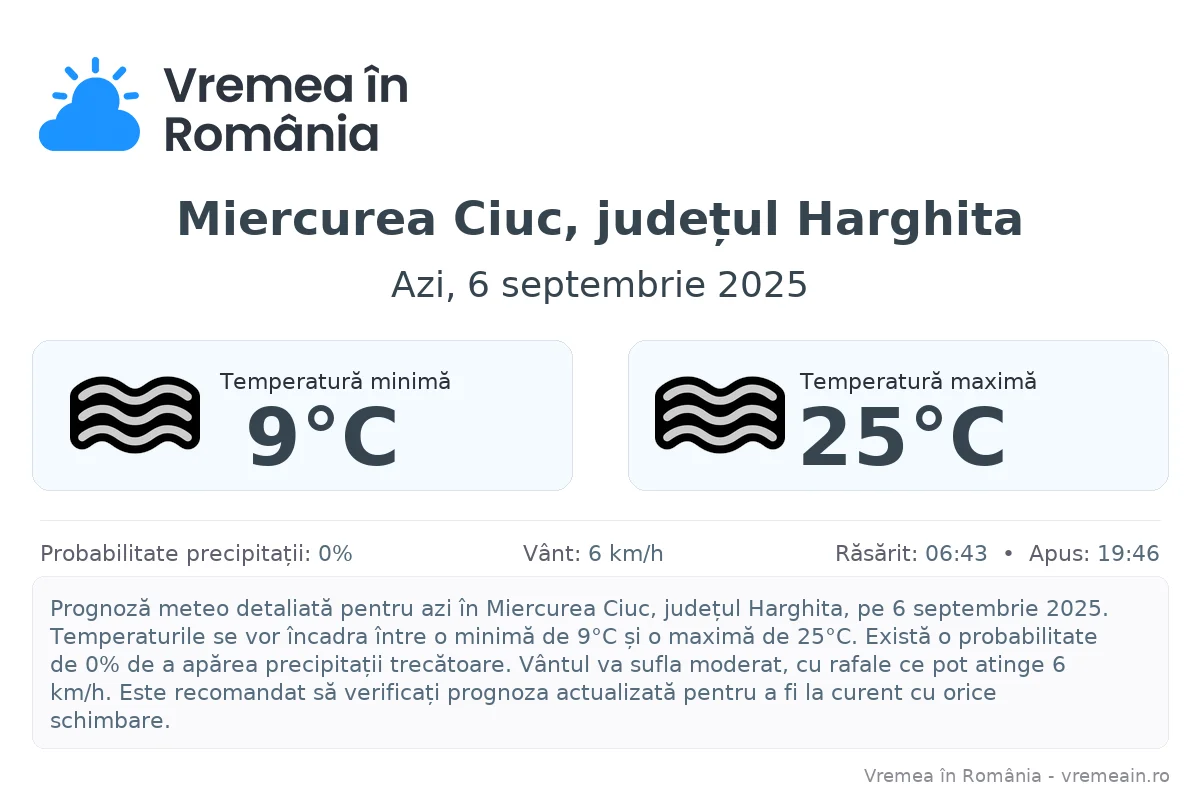 Vremea în România

Miercurea Ciuc, județul Harghita

Azi, 6 septembrie 2025

Temperatură minimă
9°C

Temperatură maximă
25°C

Probabilitate precipitații: 0%

Vânt: 6 km/h

Răsărit: 06:43 • Apus: 19:46

Prognoză meteo detaliată pentru azi în Miercurea Ciuc, județul Harghita, pe 6 septembrie 2025. Temperaturile se vor încadra între o minimă de 9°C și o maximă de 25°C. Există o probabilitate de 0% de a apărea precipitații trecătoare. Vântul va sufla moderat, cu rafale ce pot atinge 6 km/h. Este recomandat să verificați prognoza actualizată pentru a fi la curent cu orice schimbare.

Vremea în România - vremeain.ro